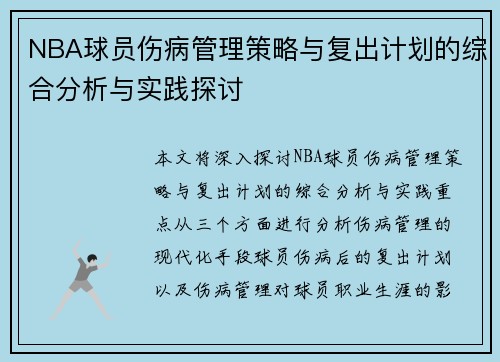 NBA球员伤病管理策略与复出计划的综合分析与实践探讨

本文将深入探讨NBA球员伤病管理策略与复出计划的综合分析与实践重点从三个方面进行分析伤病管理的现代化手段球员伤病后的复出计划以及伤病管理对球员职业生涯的影